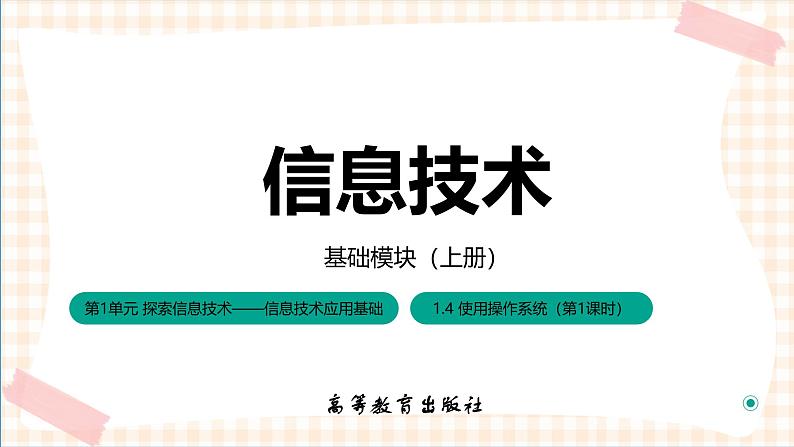 信息技术

基础模块（上册）

第1单元 探索信息技术——信息技术应用基础

1.4 使用操作系统（第1课时）

高等教育出版社